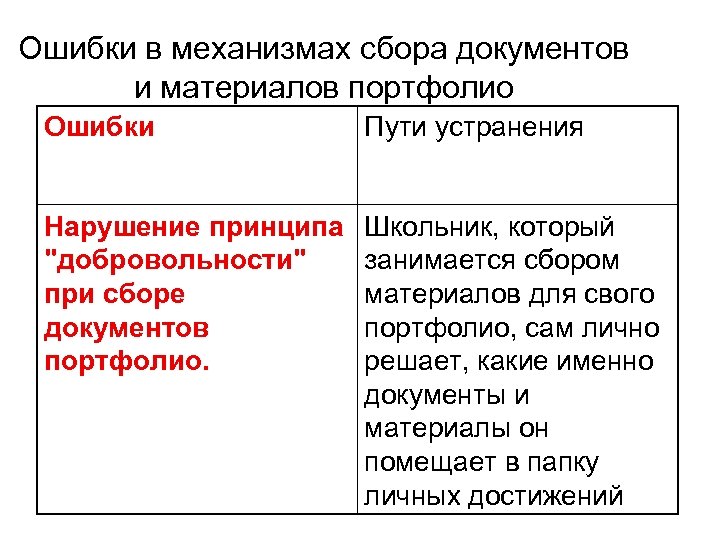 Ошибки в механизмах сбора документов и материалов портфолио

| Ошибки | Пути устранения |
|---|---|
| Нарушение принципа "добровольности" при сборе документов портфолио. | Школьник, который занимается сбором материалов для свого портфолио, сам лично решает, какие именно документы и материалы он помещает в папку личных достижений |